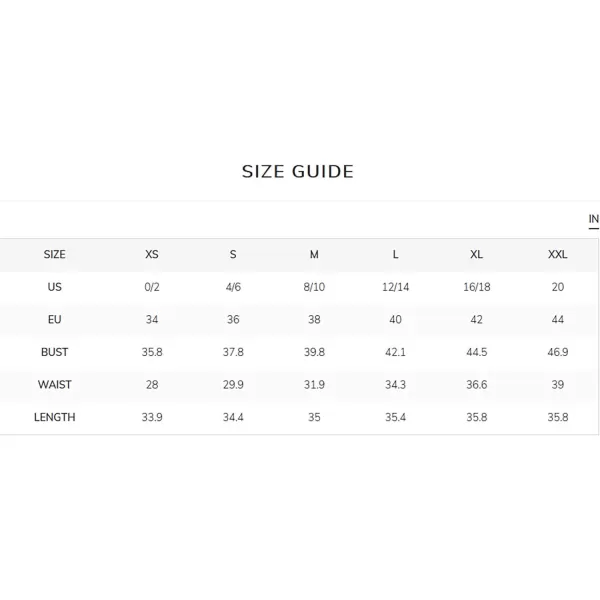 SIZE GUIDE

IN

| SIZE | XS | S | M | L | XL | XXL |
|---|---|---|---|---|---|---|
| US | 0/2 | 4/6 | 8/10 | 12/14 | 16/18 | 20 |
| EU | 34 | 36 | 38 | 40 | 42 | 44 |
| BUST | 35.8 | 37.8 | 39.8 | 42.1 | 44.5 | 46.9 |
| WAIST | 28 | 29.9 | 31.9 | 34.3 | 36.6 | 39 |
| LENGTH | 33.9 | 34.4 | 35 | 35.4 | 35.8 | 35.8 |